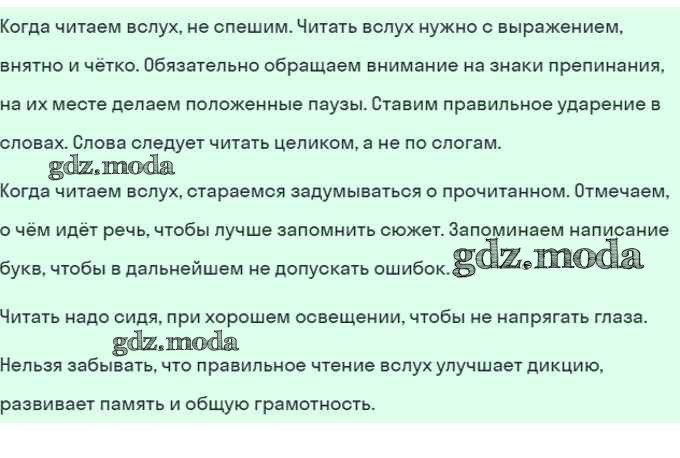 Когда читаем вслух, не спешим. Читать вслух нужно с выражением, внятно и чётко. Обязательно обращаем внимание на знаки препинания, на их месте делаем положенные паузы. Ставим правильное ударение в словах. Слова следует читать целиком, а не по слогам.

Когда читаем вслух, стараемся задумываться о прочитанном. Отмечаем, о чём идёт речь, чтобы лучше запомнить сюжет. Запоминаем написание букв, чтобы в дальнейшем не допускать ошибок.

Читать надо сидя, при хорошем освещении, чтобы не напрягать глаза.

Нельзя забывать, что правильное чтение вслух улучшает дикцию, развивает память и общую грамотность.

gdz.moda